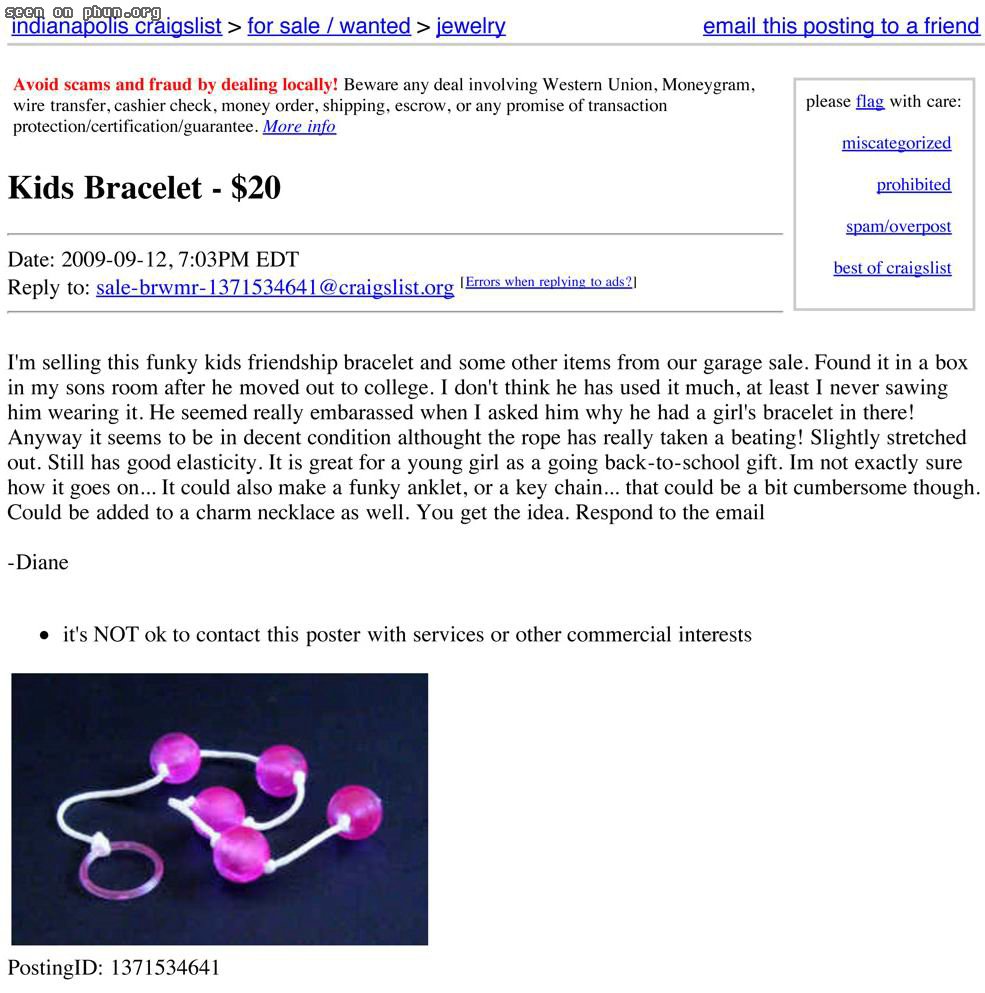 seen on phun.org

indianapolis craigslist > for sale / wanted > jewelry

email this posting to a friend

Avoid scams and fraud by dealing locally! Beware any deal involving Western Union, Moneygram, wire transfer, cashier check, money order, shipping, escrow, or any promise of transaction protection/certification/guarantee. More info

please flag with care:

miscategorized

prohibited

spam/overpost

best of craigslist

Kids Bracelet - $20

Date: 2009-09-12, 7:03PM EDT
Reply to: sale-brwmr-1371534641@craigslist.org [Errors when replying to ads?]

I'm selling this funky kids friendship bracelet and some other items from our garage sale. Found it in a box in my sons room after he moved out to college. I don't think he has used it much, at least I never sawing him wearing it. He seemed really embarassed when I asked him why he had a girl's bracelet in there! Anyway it seems to be in decent condition althought the rope has really taken a beating! Slightly stretched out. Still has good elasticity. It is great for a young girl as a going back-to-school gift. Im not exactly sure how it goes on... It could also make a funky anklet, or a key chain... that could be a bit cumbersome though. Could be added to a charm necklace as well. You get the idea. Respond to the email

-Diane

• it's NOT ok to contact this poster with services or other commercial interests

PostingID: 1371534641